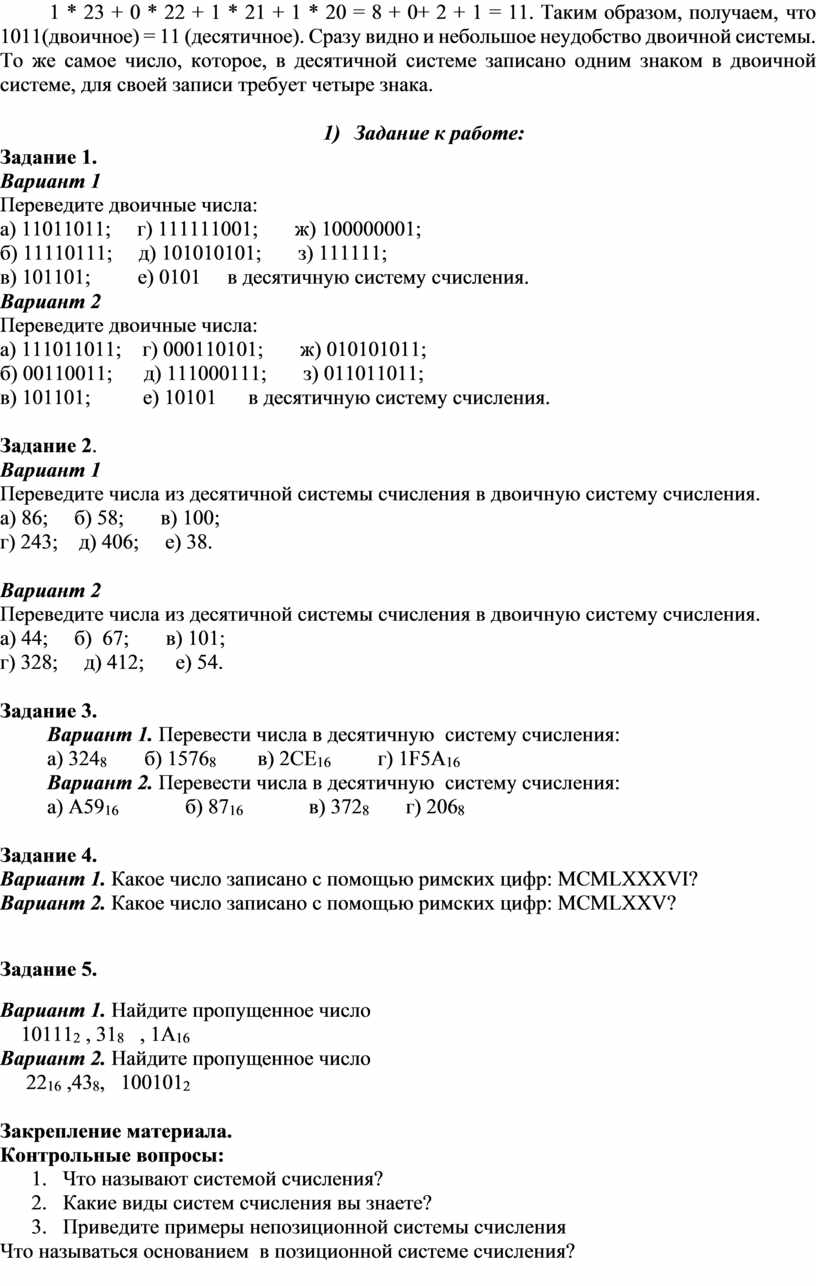 1 * 23 + 0 * 22 + 1 * 21 + 1 * 20 = 8 + 0+ 2 + 1 = 11. Таким образом, получаем, что 1011(двоичное) = 11 (десятичное). Сразу видно и небольшое неудобство двоичной системы. То же самое число, которое, в десятичной системе записано одним знаком в двоичной системе, для своей записи требует четыре знака.

1) Задание к работе:

Задание 1.
Вариант 1
Переведите двоичные числа:
а) 11011011; г) 111111001; ж) 100000001;
б) 11110111; д) 101010101; з) 111111;
в) 101101; е) 0101 в десятичную систему счисления.
Вариант 2
Переведите двоичные числа:
а) 111011011; г) 000110101; ж) 010101011;
б) 00110011; д) 111000111; з) 011011011;
в) 101101; е) 10101 в десятичную систему счисления.

Задание 2.
Вариант 1
Переведите числа из десятичной системы счисления в двоичную систему счисления.
а) 86; б) 58; в) 100;
г) 243; д) 406; е) 38.

Вариант 2
Переведите числа из десятичной системы счисления в двоичную систему счисления.
а) 44; б) 67; в) 101;
г) 328; д) 412; е) 54.

Задание 3.
Вариант 1. Перевести числа в десятичную систему счисления:
а) $324_8$ б) $1576_8$ в) $2CE_{16}$ г) $1F5A_{16}$
Вариант 2. Перевести числа в десятичную систему счисления:
а) $A59_{16}$ б) $87_{16}$ в) $372_8$ г) $206_8$

Задание 4.
Вариант 1. Какое число записано с помощью римских цифр: MCMLXXXVI?
Вариант 2. Какое число записано с помощью римских цифр: MCMLXXV?

Задание 5.

Вариант 1. Найдите пропущенное число
$10111_2$ , $31_8$ , $1A_{16}$
Вариант 2. Найдите пропущенное число
$22_{16}$ ,$43_8$, $100101_2$

Закрепление материала.
Контрольные вопросы:
1. Что называют системой счисления?
2. Какие виды систем счисления вы знаете?
3. Приведите примеры непозиционной системы счисления
Что называться основанием в позиционной системе счисления?